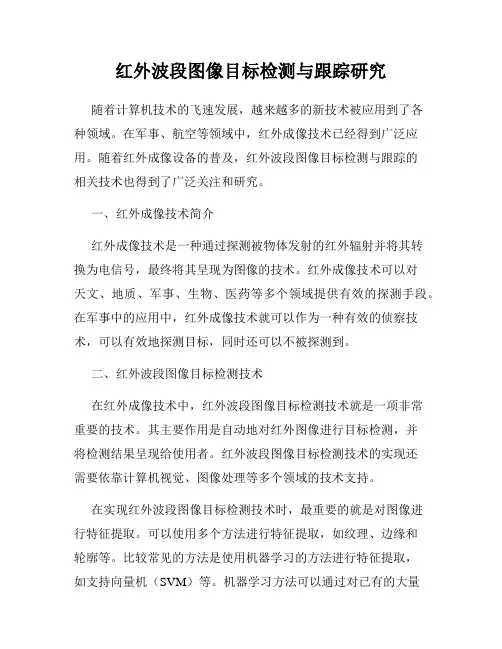 红外波段图像目标检测与跟踪研究

随着计算机技术的飞速发展，越来越多的新技术被应用到了各种领域。在军事、航空等领域中，红外成像技术已经得到广泛应用。随着红外成像设备的普及，红外波段图像目标检测与跟踪的相关技术也得到了广泛关注和研究。

一、红外成像技术简介

红外成像技术是一种通过探测被物体发射的红外辐射并将其转换为电信号，最终将其呈现为图像的技术。红外成像技术可以对天文、地质、军事、生物、医药等多个领域提供有效的探测手段。在军事中的应用中，红外成像技术就可以作为一种有效的侦察技术，可以有效地探测目标，同时还可以不被探测到。

二、红外波段图像目标检测技术

在红外成像技术中，红外波段图像目标检测技术就是一项非常重要的技术。其主要作用是自动地对红外图像进行目标检测，并将检测结果呈现给使用者。红外波段图像目标检测技术的实现还需要依靠计算机视觉、图像处理等多个领域的技术支持。

在实现红外波段图像目标检测技术时，最重要的就是对图像进行特征提取。可以使用多个方法进行特征提取，如纹理、边缘和轮廓等。比较常见的方法是使用机器学习的方法进行特征提取，如支持向量机（SVM）等。机器学习方法可以通过对已有的大量